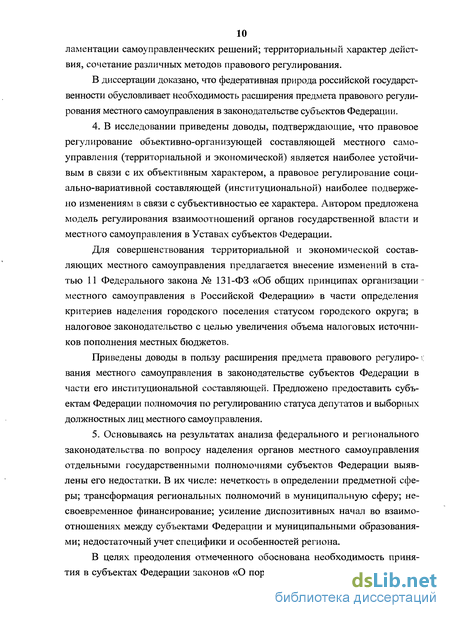 10

ламентации самоуправленческих решений; территориальный характер действия, сочетание различных методов правового регулирования.

В диссертации доказано, что федеративная природа российской государственности обусловливает необходимость расширения предмета правового регулирования местного самоуправления в законодательстве субъектов Федерации.

4. В исследовании приведены доводы, подтверждающие, что правовое регулирование объективно-организующей составляющей местного самоуправления (территориальной и экономической) является наиболее устойчивым в связи с их объективным характером, а правовое регулирование социально-вариативной составляющей (институциональной) наиболее подвержено изменениям в связи с субъективностью ее характера. Автором предложена модель регулирования взаимоотношений органов государственной власти и местного самоуправления в Уставах субъектов Федерации.

Для совершенствования территориальной и экономической составляющих местного самоуправления предлагается внесение изменений в статью 11 Федерального закона № 131-ФЗ «Об общих принципах организации местного самоуправления в Российской Федерации» в части определения критериев наделения городского поселения статусом городского округа; в налоговое законодательство с целью увеличения объема налоговых источников пополнения местных бюджетов.

Приведены доводы в пользу расширения предмета правового регулирования местного самоуправления в законодательстве субъектов Федерации в части его институциональной составляющей. Предложено предоставить субъектам Федерации полномочия по регулированию статуса депутатов и выборных должностных лиц местного самоуправления.

5. Основываясь на результатах анализа федерального и регионального законодательства по вопросу наделения органов местного самоуправления отдельными государственными полномочиями субъектов Федерации выявлены его недостатки. В их числе: нечеткость в определении предметной сферы; трансформация региональных полномочий в муниципальную сферу; несвоевременное финансирование; усиление диспозитивных начал во взаимоотношениях между субъектами Федерации и муниципальными образованиями; недостаточный учет специфики и особенностей региона.

В целях преодоления отмеченного обоснована необходимость принятия в субъектах Федерации законов «О пор

dsLib.net
библиотека диссертаций